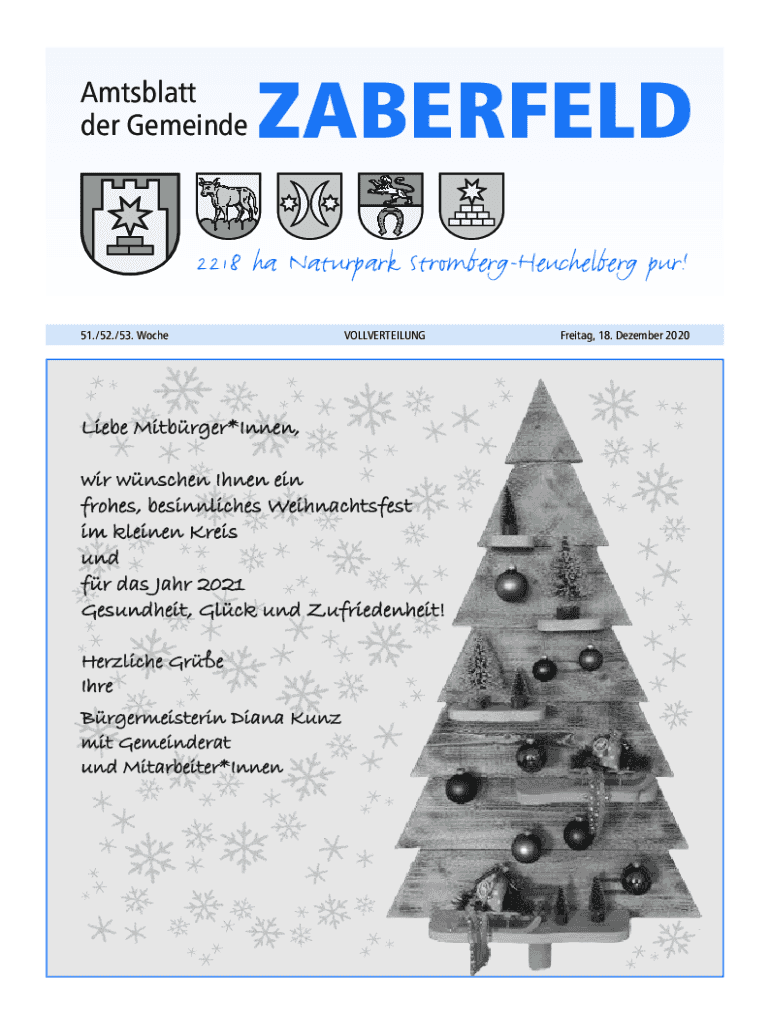 Amtsblatt
der Gemeinde ZABERFELD

2218 ha Naturpark Stromberg-Heuchelberg pur!

51./52./53. Woche VOLLVERTEILUNG Freitag, 18. Dezember 2020

Liebe Mitbürger*Innen,

wir wünschen Ihnen ein
frohes, besinnliches Weihnachtsfest
im kleinen Kreis
und
für das Jahr 2021
Gesundheit, Glück und Zufriedenheit!

Herzliche Grüße
Ihre

Bürgermeisterin Diana Kunz
mit Gemeinderat
und Mitarbeiter*Innen